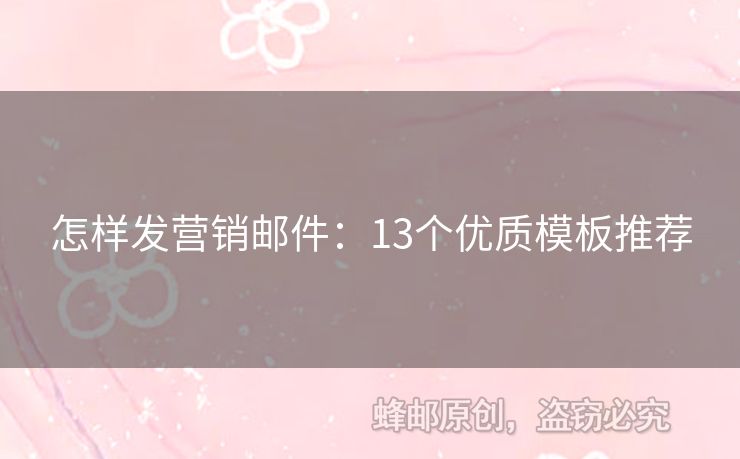 怎样发营销邮件：13个优质模板推荐

蜂邮原创，盗窃必究